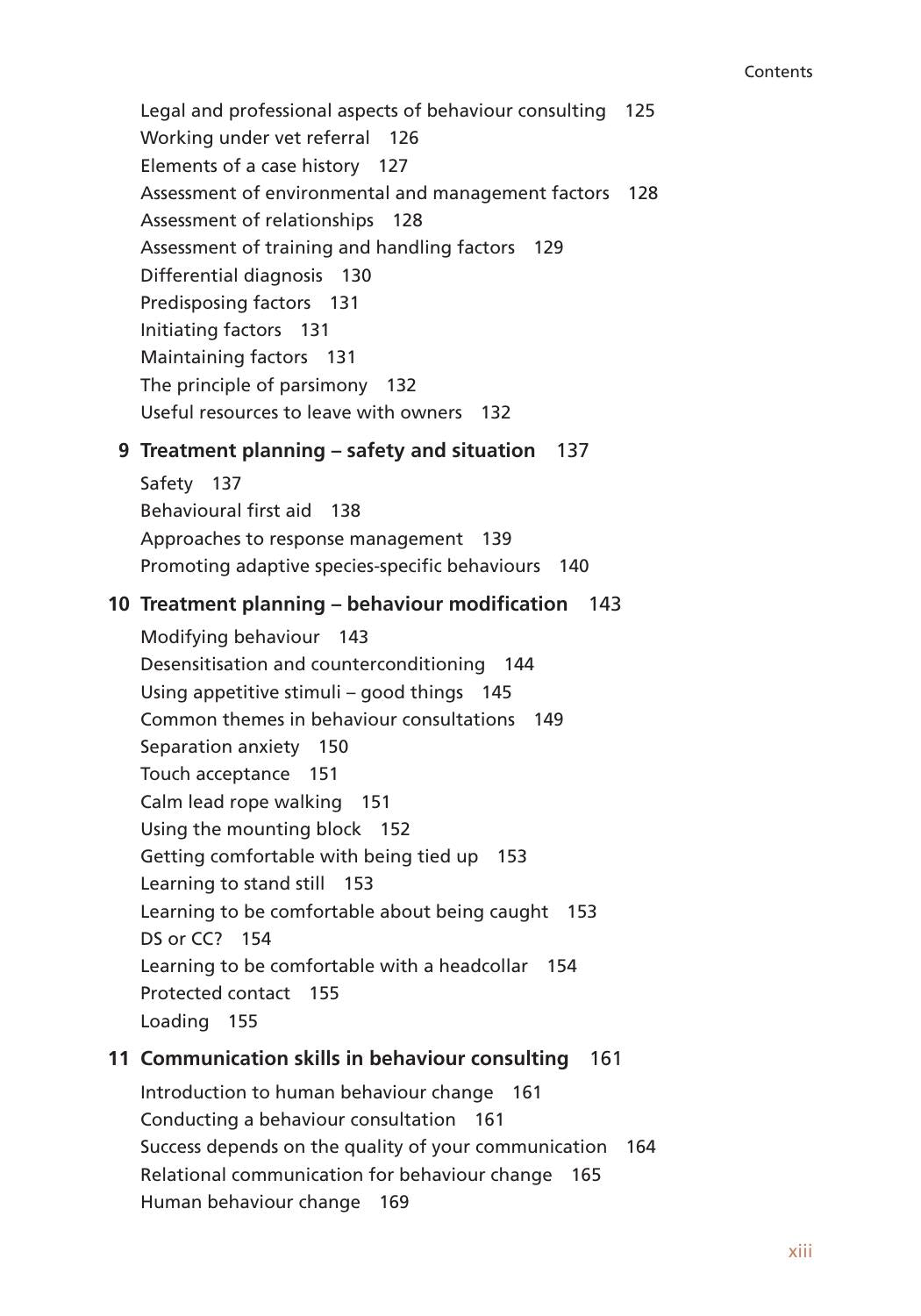 Contents

Legal and professional aspects of behaviour consulting 125
Working under vet referral 126
Elements of a case history 127
Assessment of environmental and management factors 128
Assessment of relationships 128
Assessment of training and handling factors 129
Differential diagnosis 130
Predisposing factors 131
Initiating factors 131
Maintaining factors 131
The principle of parsimony 132
Useful resources to leave with owners 132

9 Treatment planning – safety and situation 137

Safety 137
Behavioural first aid 138
Approaches to response management 139
Promoting adaptive species-specific behaviours 140

10 Treatment planning – behaviour modification 143

Modifying behaviour 143
Desensitisation and counterconditioning 144
Using appetitive stimuli – good things 145
Common themes in behaviour consultations 149
Separation anxiety 150
Touch acceptance 151
Calm lead rope walking 151
Using the mounting block 152
Getting comfortable with being tied up 153
Learning to stand still 153
Learning to be comfortable about being caught 153
DS or CC? 154
Learning to be comfortable with a headcollar 154
Protected contact 155
Loading 155

11 Communication skills in behaviour consulting 161

Introduction to human behaviour change 161
Conducting a behaviour consultation 161
Success depends on the quality of your communication 164
Relational communication for behaviour change 165
Human behaviour change 169

xiii